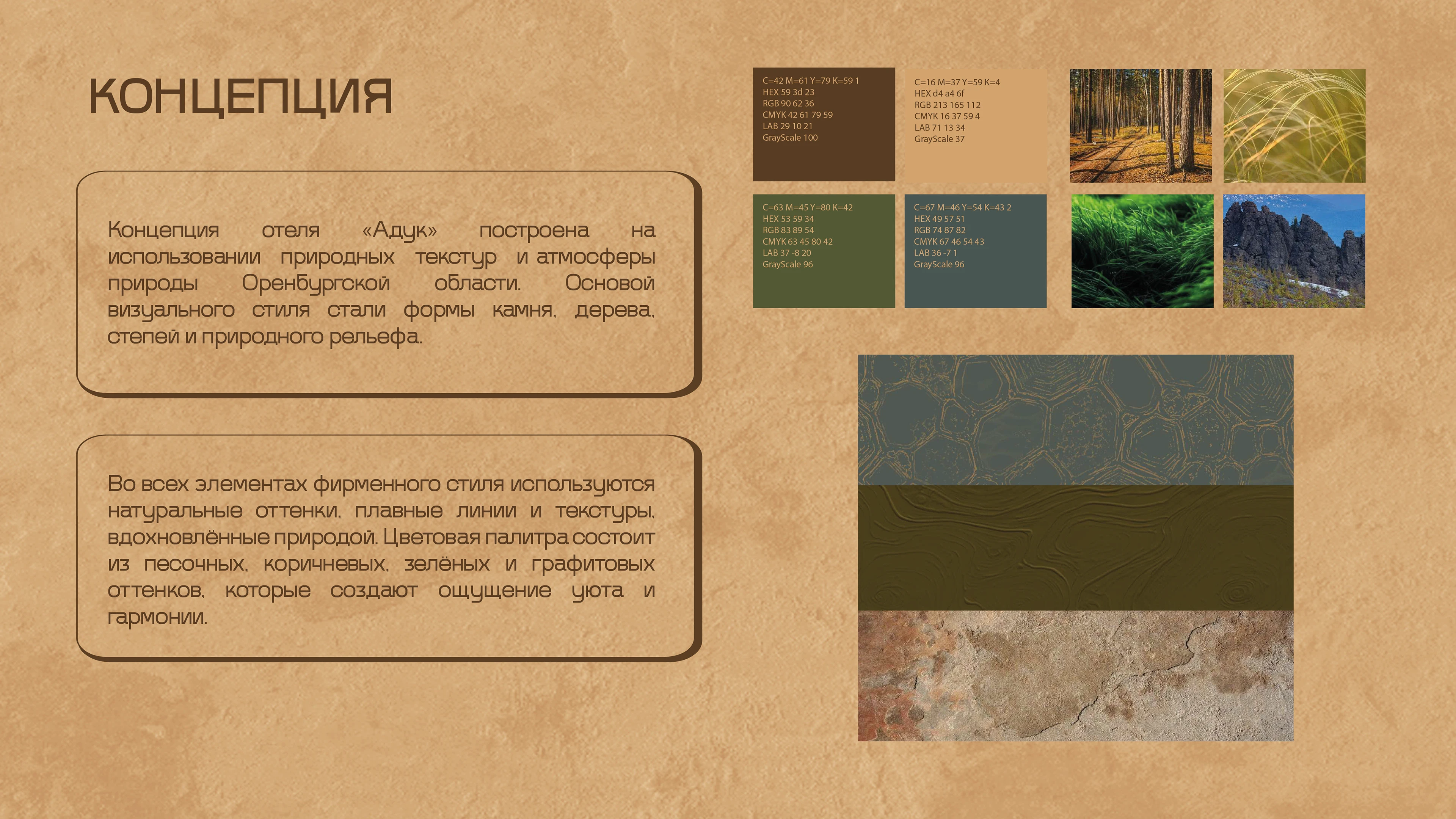 КОНЦЕПЦИЯ

Концепция отеля «Адук» построена на использовании природных текстур и атмосферы природы Оренбургской области. Основой визуального стиля стали формы камня, дерева, степей и природного рельефа.

Во всех элементах фирменного стиля используются натуральные оттенки, плавные линии и текстуры, вдохновлённые природой. Цветовая палитра состоит из песочных, коричневых, зелёных и графитовых оттенков, которые создают ощущение уюта и гармонии.

C=42 M=61 Y=79 K=59 1
HEX 59 3d 23
RGB 90 62 36
CMYK 42 61 79 59
LAB 29 10 21
GrayScale 100

C=16 M=37 Y=59 K=4
HEX d4 a4 6f
RGB 213 165 112
CMYK 16 37 59 4
LAB 71 13 34
GrayScale 37

C=63 M=45 Y=80 K=42
HEX 53 59 34
RGB 83 89 54
CMYK 63 45 80 42
LAB 37 -8 20
GrayScale 96

C=67 M=46 Y=54 K=43 2
HEX 49 57 51
RGB 74 87 82
CMYK 67 46 54 43
LAB 36 -7 1
GrayScale 96